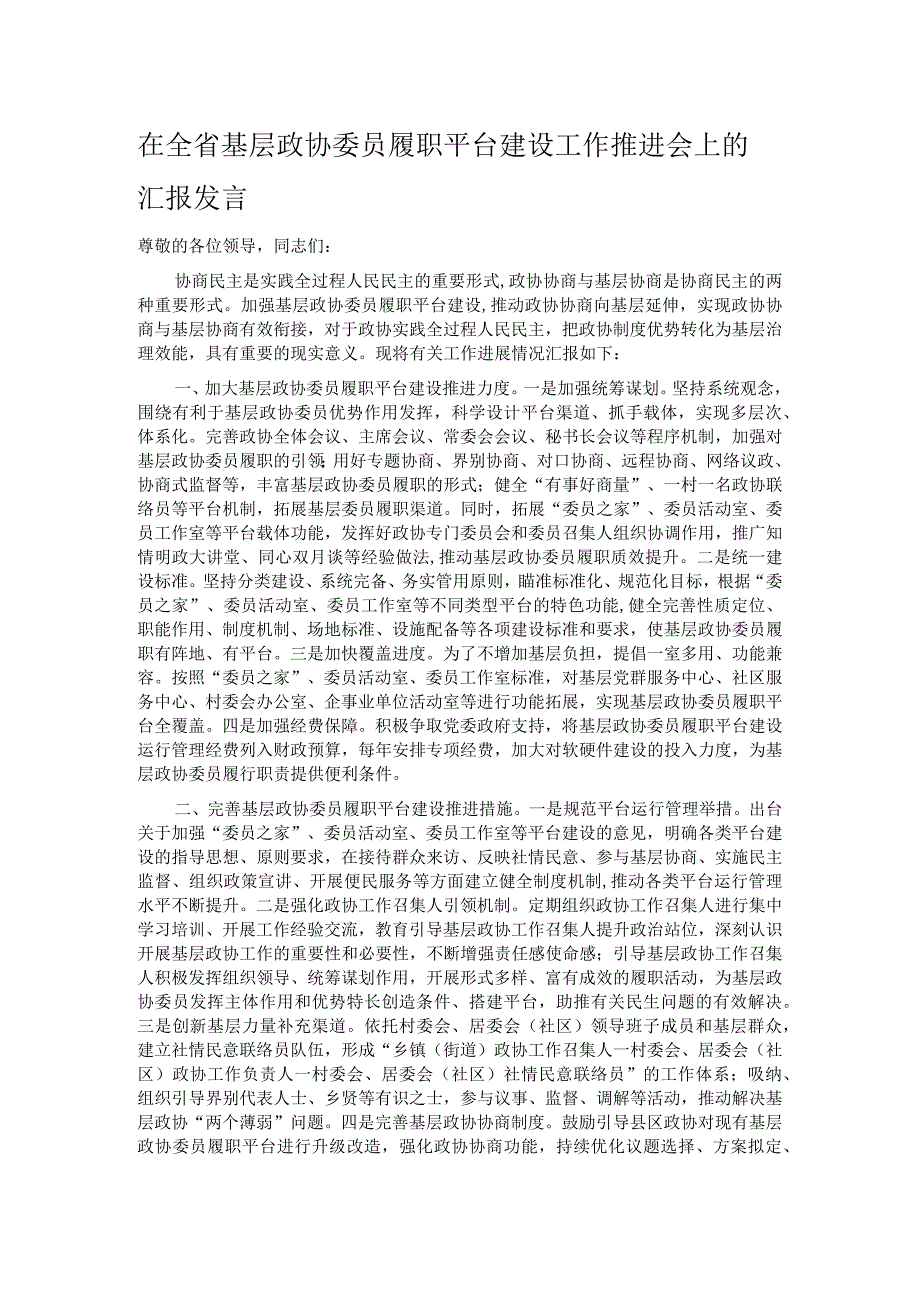 在全省基层政协委员履职平台建设工作推进会上的汇报发言

尊敬的各位领导，同志们：

协商民主是实践全过程人民民主的重要形式,政协协商与基层协商是协商民主的两种重要形式。加强基层政协委员履职平台建设,推动政协协商向基层延伸，实现政协协商与基层协商有效衔接，对于政协实践全过程人民民主，把政协制度优势转化为基层治理效能，具有重要的现实意义。现将有关工作进展情况汇报如下：

一、加大基层政协委员履职平台建设推进力度。一是加强统筹谋划。坚持系统观念，围绕有利于基层政协委员优势作用发挥，科学设计平台渠道、抓手载体，实现多层次、体系化。完善政协全体会议、主席会议、常委会会议、秘书长会议等程序机制，加强对基层政协委员履职的引领 用好专题协商、界别协商、对口协商、远程协商、网络议政、协商式监督等，丰富基层政协委员履职的形式；健全“有事好商量”、一村一名政协联络员等平台机制，拓展基层委员履职渠道。同时，拓展“委员之家”、委员活动室、委员工作室等平台载体功能，发挥好政协专门委员会和委员召集人组织协调作用，推广知情明政大讲堂、同心双月谈等经验做法,推动基层政协委员履职质效提升。二是统一建设标准。坚持分类建设、系统完备、务实管用原则，瞄准标准化、规范化目标，根据“委员之家”、委员活动室、委员工作室等不同类型平台的特色功能,健全完善性质定位、职能作用、制度机制、场地标准、设施配备等各项建设标准和要求，使基层政协委员履职有阵地、有平台。三是加快覆盖进度。为了不增加基层负担，提倡一室多用、功能兼容。按照“委员之家”、委员活动室、委员工作室标准，对基层党群服务中心、社区服务中心、村委会办公室、企事业单位活动室等进行功能拓展，实现基层政协委员履职平台全覆盖。四是加强经费保障。积极争取党委政府支持，将基层政协委员履职平台建设运行管理经费列入财政预算，每年安排专项经费，加大对软硬件建设的投入力度，为基层政协委员履行职责提供便利条件。

二、完善基层政协委员履职平台建设推进措施。一是规范平台运行管理举措。出台关于加强“委员之家”、委员活动室、委员工作室等平台建设的意见，明确各类平台建设的指导思想、原则要求，在接待群众来访、反映社情民意、参与基层协商、实施民主监督、组织政策宣讲、开展便民服务等方面建立健全制度机制,推动各类平台运行管理水平不断提升。二是强化政协工作召集人引领机制。定期组织政协工作召集人进行集中学习培训、开展工作经验交流，教育引导基层政协工作召集人提升政治站位，深刻认识开展基层政协工作的重要性和必要性，不断增强责任感使命感；引导基层政协工作召集人积极发挥组织领导、统筹谋划作用，开展形式多样、富有成效的履职活动，为基层政协委员发挥主体作用和优势特长创造条件、搭建平台，助推有关民生问题的有效解决。三是创新基层力量补充渠道。依托村委会、居委会（社区）领导班子成员和基层群众，建立社情民意联络员队伍，形成“乡镇（街道）政协工作召集人一村委会、居委会（社区）政协工作负责人一村委会、居委会（社区）社情民意联络员”的工作体系；吸纳、组织引导界别代表人士、乡贤等有识之士，参与议事、监督、调解等活动，推动解决基层政协“两个薄弱”问题。四是完善基层政协协商制度。鼓励引导县区政协对现有基层政协委员履职平台进行升级改造，强化政协协商功能，持续优化议题选择、方案拟定、